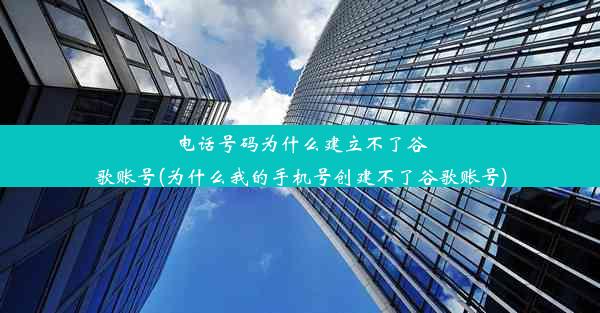 电话号码为什么建立不了谷歌账号(为什么我的手机号创建不了谷歌账号)